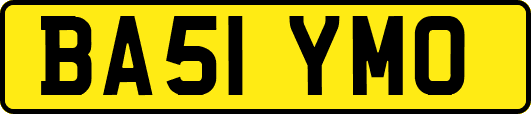 BA51 YMO